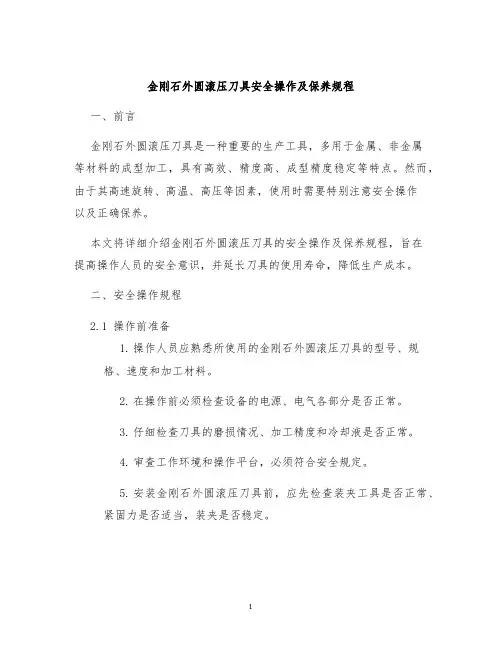 金刚石外圆滚压刀具安全操作及保养规程

一、前言

金刚石外圆滚压刀具是一种重要的生产工具，多用于金属、非金属等材料的成型加工，具有高效、精度高、成型精度稳定等特点。然而，由于其高速旋转、高温、高压等因素，使用时需要特别注意安全操作以及正确保养。

本文将详细介绍金刚石外圆滚压刀具的安全操作及保养规程，旨在提高操作人员的安全意识，并延长刀具的使用寿命，降低生产成本。

二、安全操作规程

2.1 操作前准备

1. 操作人员应熟悉所使用的金刚石外圆滚压刀具的型号、规格、速度和加工材料。

2. 在操作前必须检查设备的电源、电气各部分是否正常。

3. 仔细检查刀具的磨损情况、加工精度和冷却液是否正常。

4. 审查工作环境和操作平台，必须符合安全规定。

5. 安装金刚石外圆滚压刀具前，应先检查装夹工具是否正常、紧固力是否适当，装夹是否稳定。

1